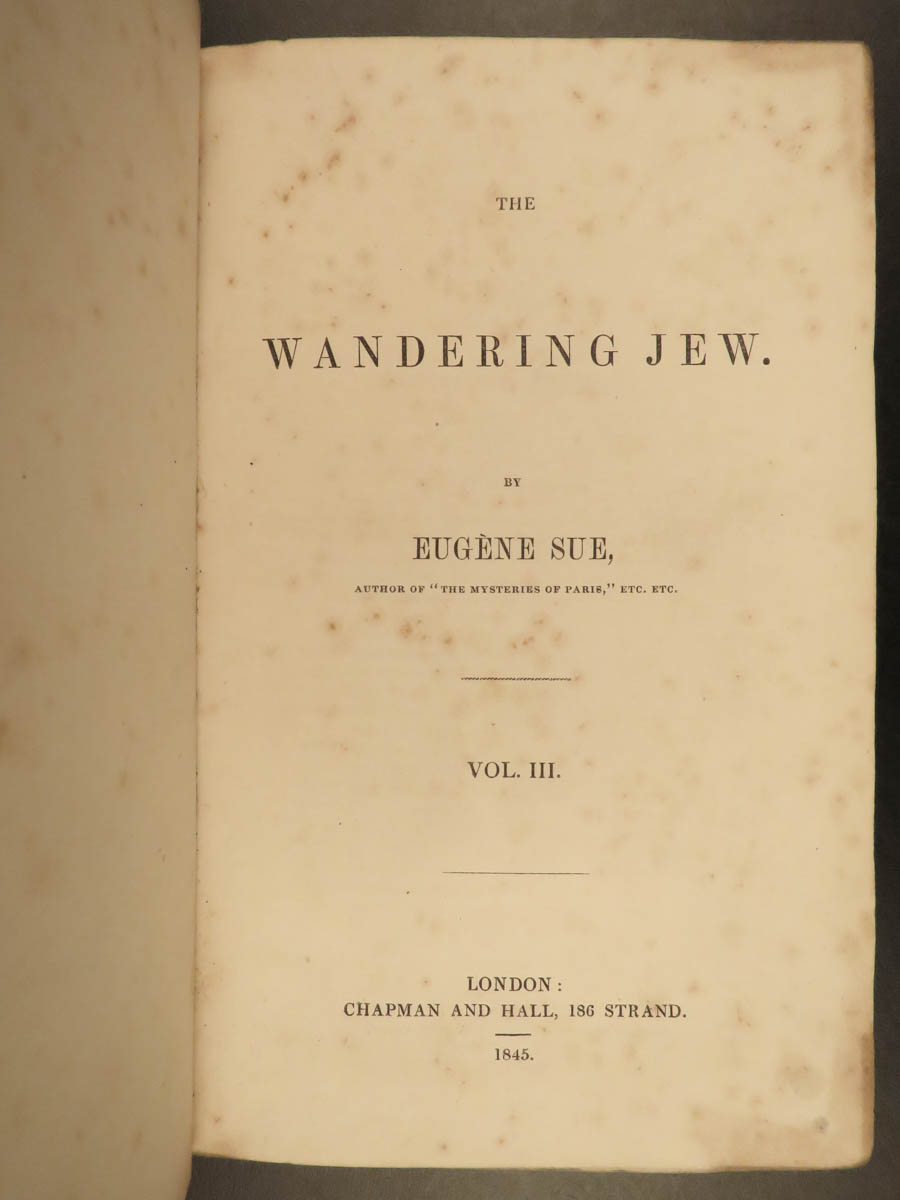 THE

WANDERING JEW.

BY

EUGÈNE SUE,

AUTHOR OF "THE MYSTERIES OF PARIS," ETC. ETC.

VOL. III.

LONDON:
CHAPMAN AND HALL, 186 STRAND.

1845.